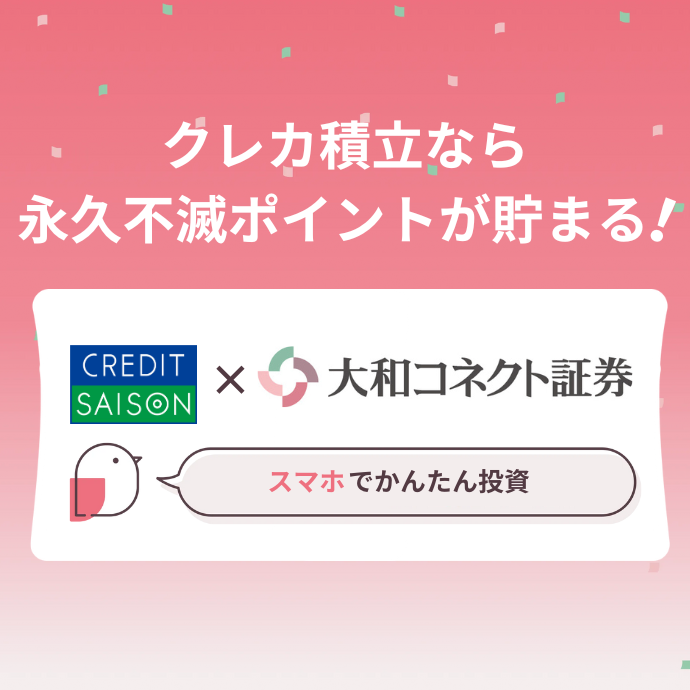 クレカ積立なら
永久不滅ポイントが貯まる！

CREDIT SAISON × 大和コネクト証券

スマホでかんたん投資